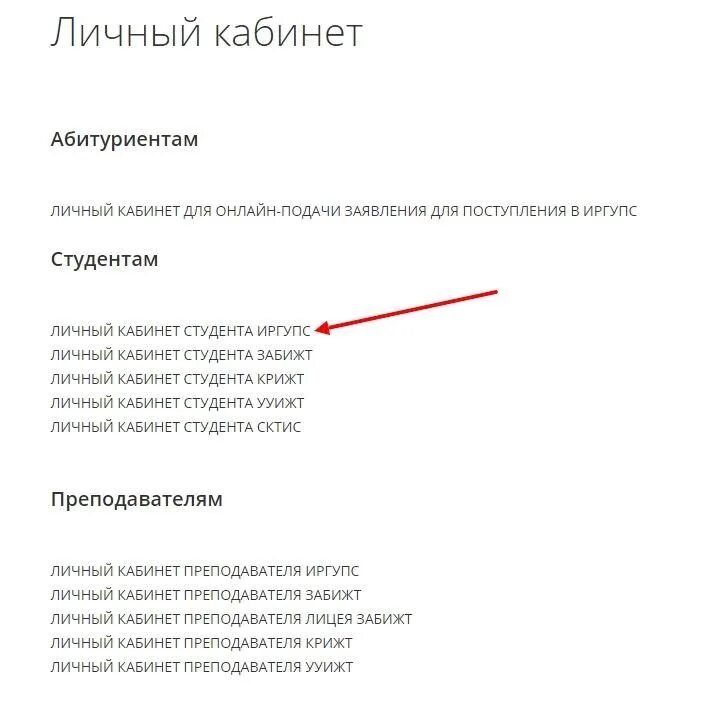 Личный кабинет

Абитуриентам

ЛИЧНЫЙ КАБИНЕТ ДЛЯ ОНЛАЙН-ПОДАЧИ ЗАЯВЛЕНИЯ ДЛЯ ПОСТУПЛЕНИЯ В ИРГУПС

Студентам

ЛИЧНЫЙ КАБИНЕТ СТУДЕНТА ИРГУПС
ЛИЧНЫЙ КАБИНЕТ СТУДЕНТА ЗАБИЖТ
ЛИЧНЫЙ КАБИНЕТ СТУДЕНТА КРИЖТ
ЛИЧНЫЙ КАБИНЕТ СТУДЕНТА УУИЖТ
ЛИЧНЫЙ КАБИНЕТ СТУДЕНТА СКТИС

Преподавателям

ЛИЧНЫЙ КАБИНЕТ ПРЕПОДАВАТЕЛЯ ИРГУПС
ЛИЧНЫЙ КАБИНЕТ ПРЕПОДАВАТЕЛЯ ЗАБИЖТ
ЛИЧНЫЙ КАБИНЕТ ПРЕПОДАВАТЕЛЯ ЛИЦЕЯ ЗАБИЖТ
ЛИЧНЫЙ КАБИНЕТ ПРЕПОДАВАТЕЛЯ КРИЖТ
ЛИЧНЫЙ КАБИНЕТ ПРЕПОДАВАТЕЛЯ УУИЖТ